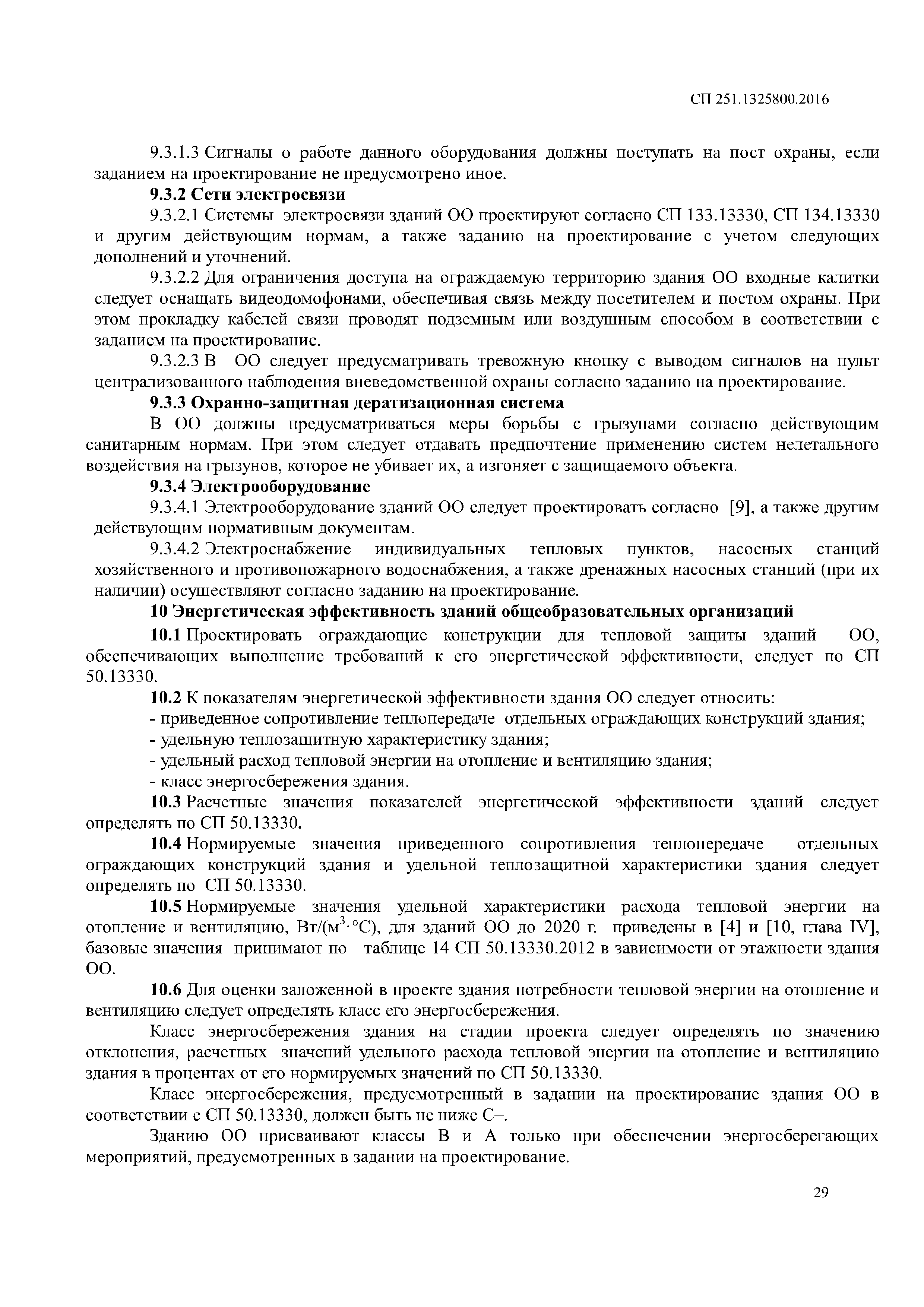 СП 251.1325800.2016

9.3.1.3 Сигналы о работе данного оборудования должны поступать на пост охраны, если заданием на проектирование не предусмотрено иное.

9.3.2 Сети электросвязи

9.3.2.1 Системы электросвязи зданий ОО проектируют согласно СП 133.13330, СП 134.13330 и другим действующим нормам, а также заданию на проектирование с учетом следующих дополнений и уточнений.

9.3.2.2 Для ограничения доступа на ограждаемую территорию здания ОО входные калитки следует оснащать видеодомофонами, обеспечивая связь между посетителем и постом охраны. При этом прокладку кабелей связи проводят подземным или воздушным способом в соответствии с заданием на проектирование.

9.3.2.3 В ОО следует предусматривать тревожную кнопку с выводом сигналов на пульт централизованного наблюдения вневедомственной охраны согласно заданию на проектирование.

9.3.3 Охранно-защитная дератизационная система

В ОО должны предусматриваться меры борьбы с грызунами согласно действующим санитарным нормам. При этом следует отдавать предпочтение применению систем нелетального воздействия на грызунов, которое не убивает их, а изгоняет с защищаемого объекта.

9.3.4 Электрооборудование

9.3.4.1 Электрооборудование зданий ОО следует проектировать согласно [9], а также другим действующим нормативным документам.

9.3.4.2 Электроснабжение индивидуальных тепловых пунктов, насосных станций хозяйственного и противопожарного водоснабжения, а также дренажных насосных станций (при их наличии) осуществляют согласно заданию на проектирование.

10 Энергетическая эффективность зданий общеобразовательных организаций

10.1 Проектировать ограждающие конструкции для тепловой защиты зданий ОО, обеспечивающих выполнение требований к его энергетической эффективности, следует по СП 50.13330.

10.2 К показателям энергетической эффективности здания ОО следует относить:
- приведенное сопротивление теплопередаче отдельных ограждающих конструкций здания;
- удельную теплозащитную характеристику здания;
- удельный расход тепловой энергии на отопление и вентиляцию здания;
- класс энергосбережения здания.

10.3 Расчетные значения показателей энергетической эффективности зданий следует определять по СП 50.13330.

10.4 Нормируемые значения приведенного сопротивления теплопередаче отдельных ограждающих конструкций здания и удельной теплозащитной характеристики здания следует определять по СП 50.13330.

10.5 Нормируемые значения удельной характеристики расхода тепловой энергии на отопление и вентиляцию, Вт/(м$^3$·°С), для зданий ОО до 2020 г. приведены в [4] и [10, глава IV], базовые значения принимают по таблице 14 СП 50.13330.2012 в зависимости от этажности здания ОО.

10.6 Для оценки заложенной в проекте здания потребности тепловой энергии на отопление и вентиляцию следует определять класс его энергосбережения.

Класс энергосбережения здания на стадии проекта следует определять по значению отклонения, расчетных значений удельного расхода тепловой энергии на отопление и вентиляцию здания в процентах от его нормируемых значений по СП 50.13330.

Класс энергосбережения, предусмотренный в задании на проектирование здания ОО в соответствии с СП 50.13330, должен быть не ниже С–.

Зданию ОО присваивают классы В и А только при обеспечении энергосберегающих мероприятий, предусмотренных в задании на проектирование.

29